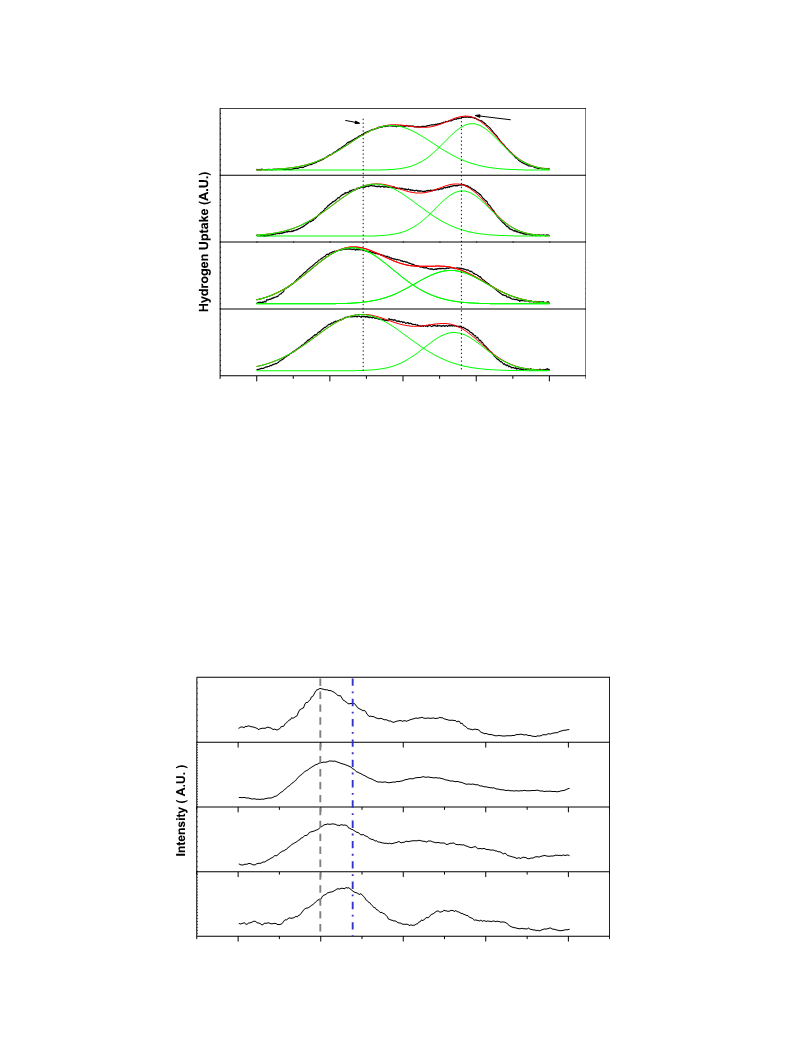 Hydrogen Uptake (A.U.)

Intensity ( A.U. )